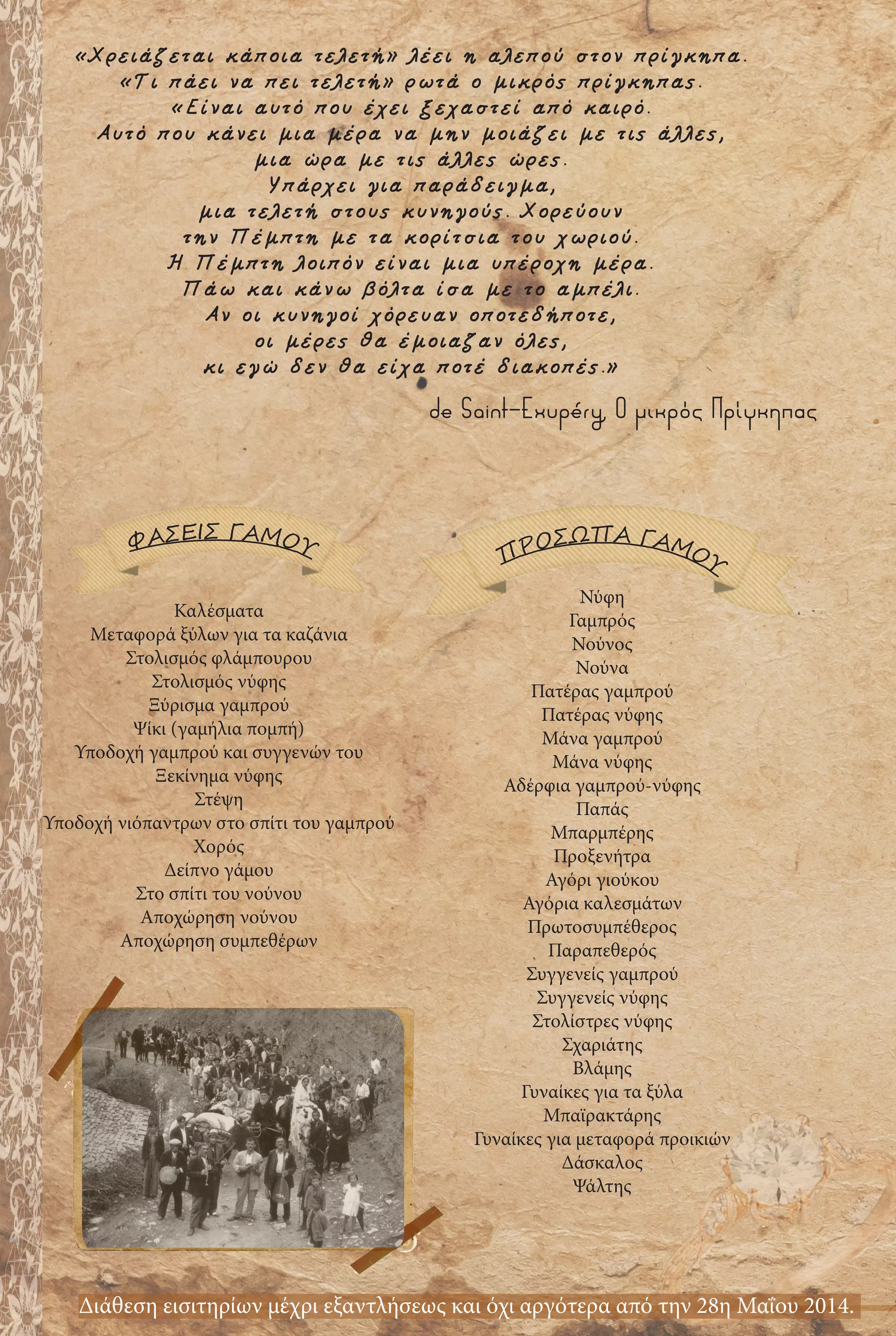 «Χρειάζεται κάποια τελετή» λέει η αλεπού στον πρίγκηπα.
«Τι πάει να πει τελετή» ρωτά ο μικρός πρίγκηπας.
«Είναι αυτό που έχει ξεχαστεί από καιρό.
Αυτό που κάνει μια μέρα να μην μοιάζει με τις άλλες,
μια ώρα με τις άλλες ώρες.
Υπάρχει για παράδειγμα,
μια τελετή στους κυνηγούς. Χορεύουν
την Πέμπτη με τα κορίτσια του χωριού.
Η Πέμπτη λοιπόν είναι μια υπέροχη μέρα.
Πάω και κάνω βόλτα ίσα με το αμπέλι.
Αν οι κυνηγοί χόρευαν οποτεδήποτε,
οι μέρες θα έμοιαζαν όλες,
κι εγώ δεν θα είχα ποτέ διακοπές.»

de Saint-Exupéry, Ο μικρός Πρίγκηπας

ΦΑΣΕΙΣ ΓΑΜΟΥ

Καλέσματα
Μεταφορά ξύλων για τα καζάνια
Στολισμός φλάμπουρου
Στολισμός νύφης
Ξύρισμα γαμπρού
Ψίκι (γαμήλια πομπή)
Υποδοχή γαμπρού και συγγενών του
Ξεκίνημα νύφης
Στέψη
Υποδοχή νιόπαντρων στο σπίτι του γαμπρού
Χορός
Δείπνο γάμου
Στο σπίτι του νούνου
Αποχώρηση νούνου
Αποχώρηση συμπεθέρων

ΠΡΟΣΩΠΑ ΓΑΜΟΥ

Νύφη
Γαμπρός
Νούνος
Νούνα
Πατέρας γαμπρού
Πατέρας νύφης
Μάνα γαμπρού
Μάνα νύφης
Αδέρφια γαμπρού-νύφης
Παπάς
Μπαρμπέρης
Προξενήτρα
Αγόρι γιούκου
Αγόρια καλεσμάτων
Πρωτοσυμπέθερος
Παραπεθερός
Συγγενείς γαμπρού
Συγγενείς νύφης
Στολίστρες νύφης
Σχαριάτης
Βλάμης
Γυναίκες για τα ξύλα
Μπαϊρακτάρης
Γυναίκες για μεταφορά προικιών
Δάσκαλος
Ψάλτης

Διάθεση εισιτηρίων μέχρι εξαντλήσεως και όχι αργότερα από την 28η Μαΐου 2014.